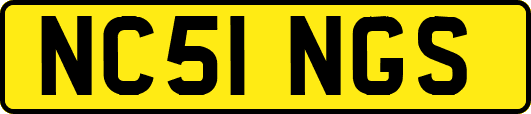 NC51 NGS